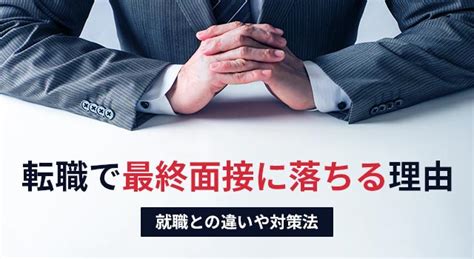 転職で最終面接に落ちる理由

就職との違いや対策法